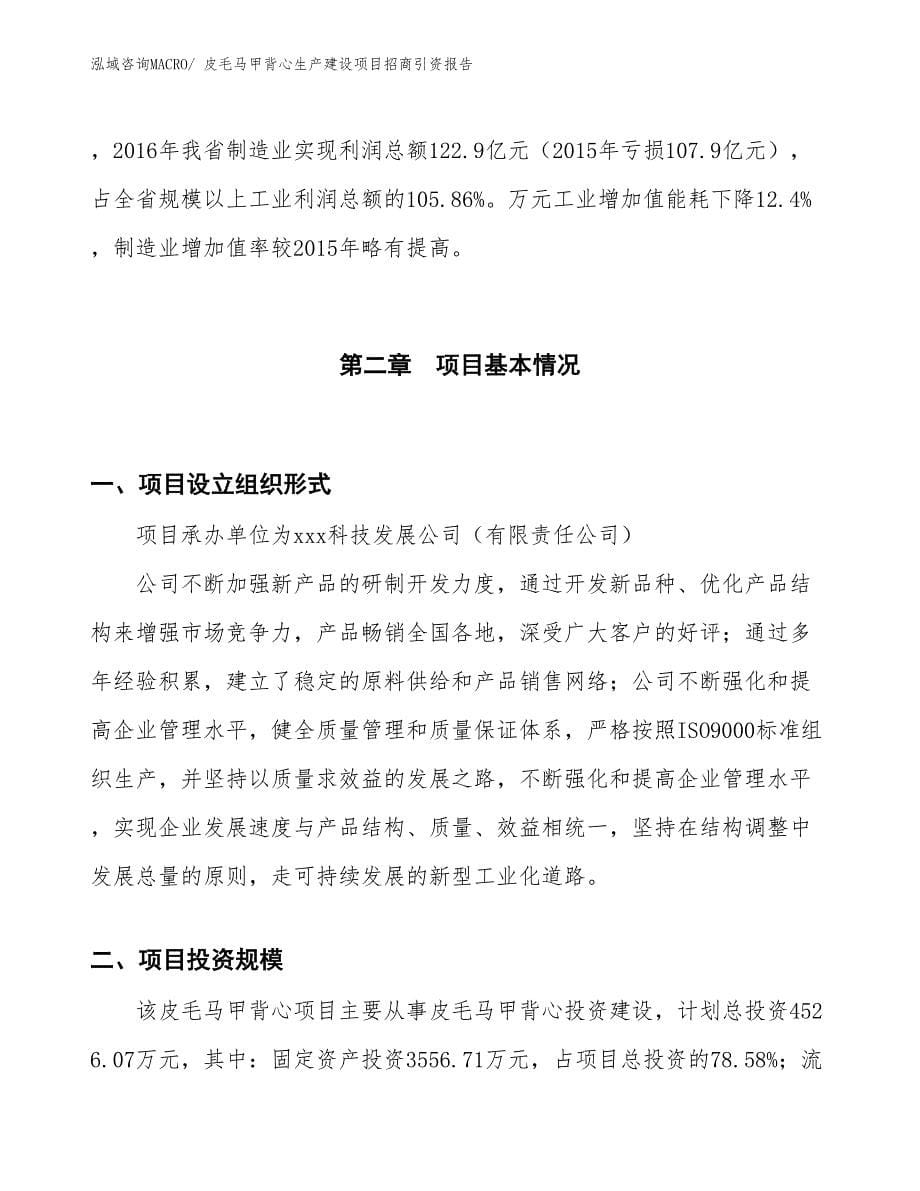 泓域咨询MACRO/ 皮毛马甲背心生产建设项目招商引资报告

，2016年我省制造业实现利润总额122.9亿元（2015年亏损107.9亿元），占全省规模以上工业利润总额的105.86%。万元工业增加值能耗下降12.4%，制造业增加值率较2015年略有提高。

第二章　项目基本情况

一、项目设立组织形式

项目承办单位为xxx科技发展公司（有限责任公司）

公司不断加强新产品的研制开发力度，通过开发新品种、优化产品结构来增强市场竞争力，产品畅销全国各地，深受广大客户的好评；通过多年经验积累，建立了稳定的原料供给和产品销售网络；公司不断强化和提高企业管理水平，健全质量管理和质量保证体系，严格按照ISO9000标准组织生产，并坚持以质量求效益的发展之路，不断强化和提高企业管理水平，实现企业发展速度与产品结构、质量、效益相统一，坚持在结构调整中发展总量的原则，走可持续发展的新型工业化道路。

二、项目投资规模

该皮毛马甲背心项目主要从事皮毛马甲背心投资建设，计划总投资4526.07万元，其中：固定资产投资3556.71万元，占项目总投资的78.58%；流